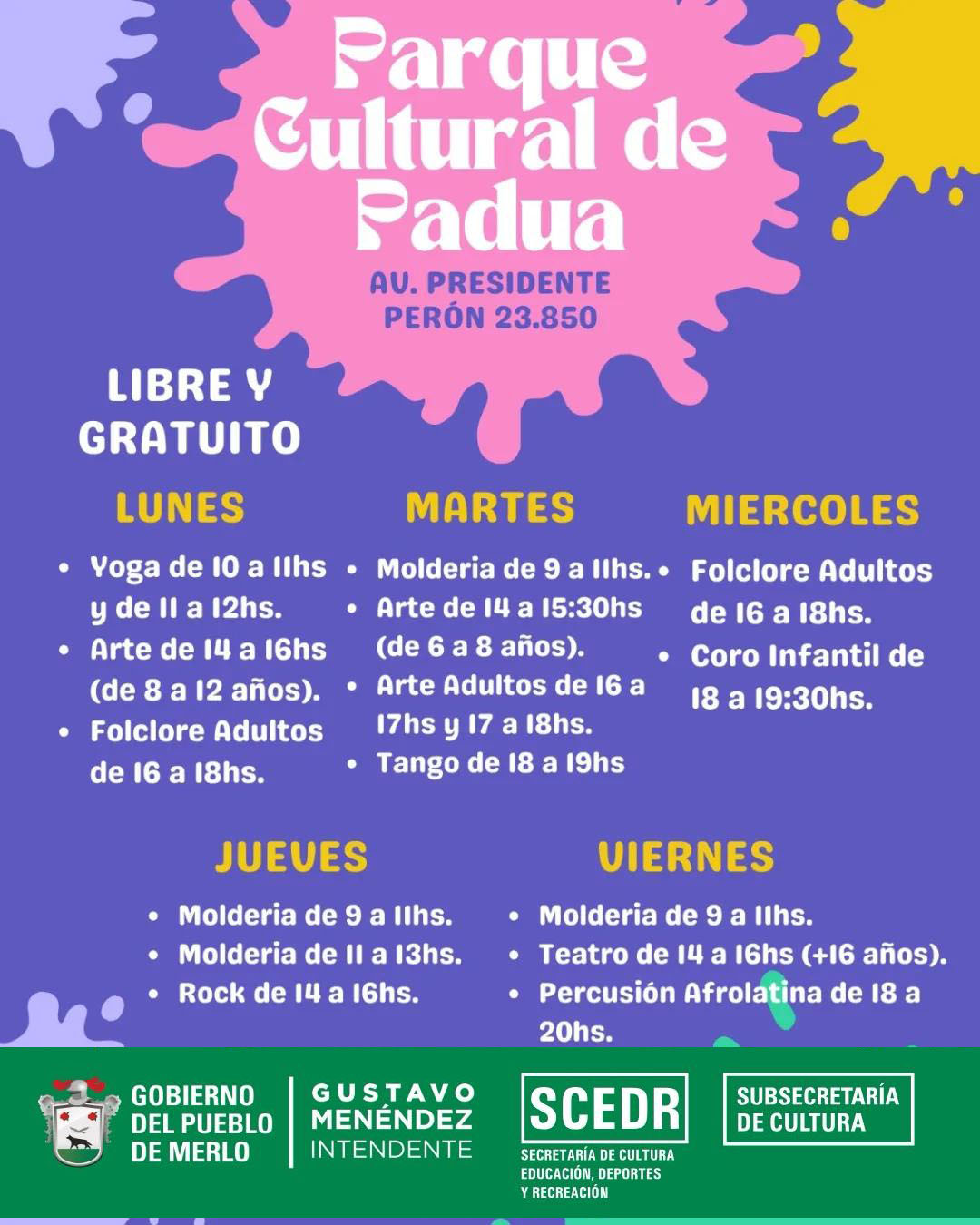 Parque Cultural de Padua

AV. PRESIDENTE PERÓN 23.850

LIBRE Y GRATUITO

LUNES

• Yoga de 10 a 11hs y de 11 a 12hs.
• Arte de 14 a 16hs (de 8 a 12 años).
• Folclore Adultos de 16 a 18hs.

MARTES

• Molderia de 9 a 11hs.
• Arte de 14 a 15:30hs (de 6 a 8 años).
• Arte Adultos de 16 a 17hs y 17 a 18hs.
• Tango de 18 a 19hs

MIERCOLES

• Folclore Adultos de 16 a 18hs.
• Coro Infantil de 18 a 19:30hs.

JUEVES

• Molderia de 9 a 11hs.
• Molderia de 11 a 13hs.
• Rock de 14 a 16hs.

VIERNES

• Molderia de 9 a 11hs.
• Teatro de 14 a 16hs (+16 años).
• Percusión Afrolatina de 18 a 20hs.

GOBIERNO
DEL PUEBLO
DE MERLO

GUSTAVO
MENÉNDEZ
INTENDENTE

SCEDR
SECRETARÍA DE CULTURA
EDUCACIÓN, DEPORTES
Y RECREACIÓN

SUBSECRETARÍA
DE CULTURA